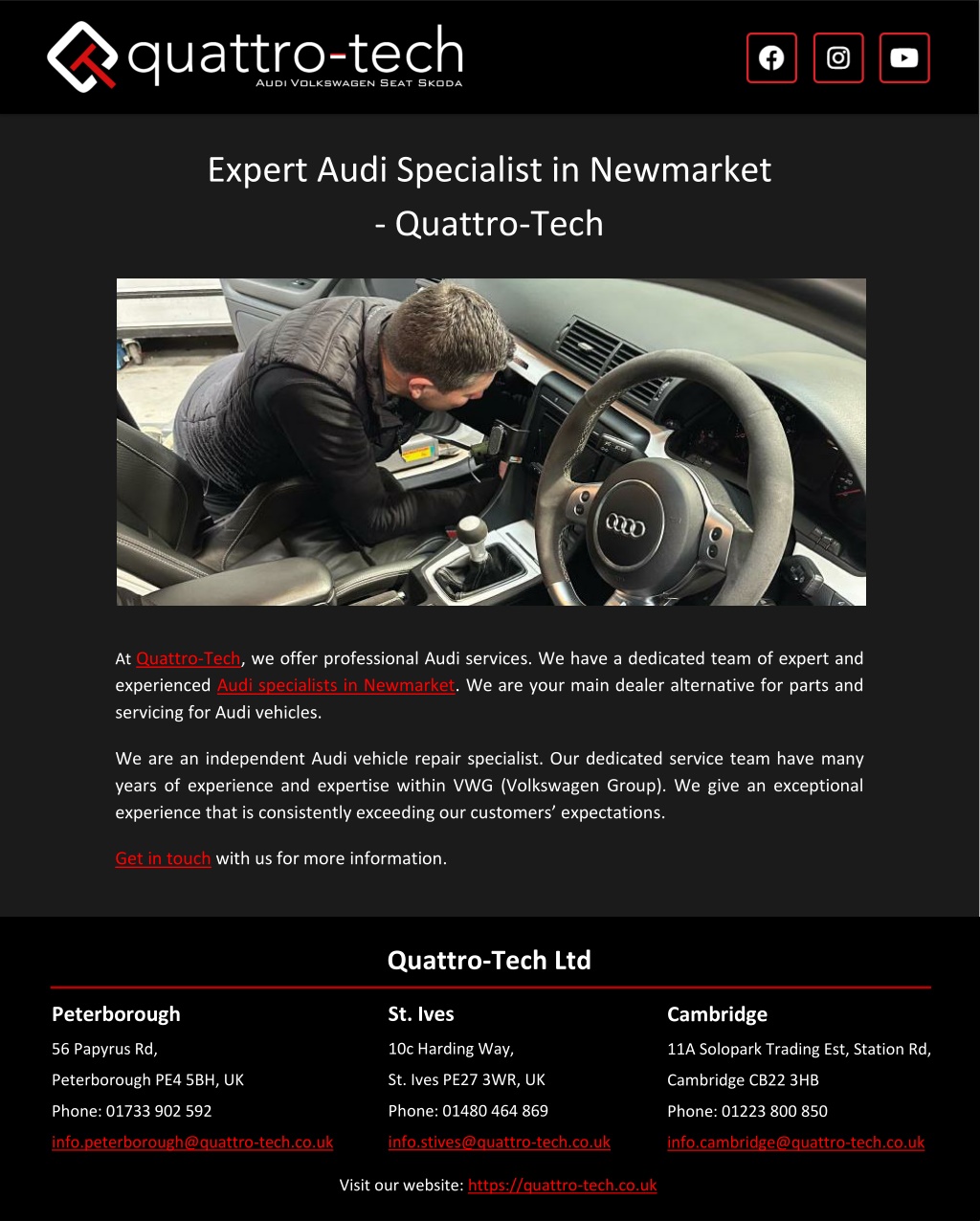 quattro-tech
AUDI VOLKSWAGEN SEAT SKODA

Expert Audi Specialist in Newmarket - Quattro-Tech

At Quattro-Tech, we offer professional Audi services. We have a dedicated team of expert and experienced Audi specialists in Newmarket. We are your main dealer alternative for parts and servicing for Audi vehicles.

We are an independent Audi vehicle repair specialist. Our dedicated service team have many years of experience and expertise within VWG (Volkswagen Group). We give an exceptional experience that is consistently exceeding our customers' expectations.

Get in touch with us for more information.

Quattro-Tech Ltd

Peterborough
56 Papyrus Rd,
Peterborough PE4 5BH, UK
Phone: 01733 902 592
info.peterborough@quattro-tech.co.uk

St. Ives
10c Harding Way,
St. Ives PE27 3WR, UK
Phone: 01480 464 869
info.stives@quattro-tech.co.uk

Cambridge
11A Solopark Trading Est, Station Rd,
Cambridge CB22 3HB
Phone: 01223 800 850
info.cambridge@quattro-tech.co.uk

Visit our website: https://quattro-tech.co.uk